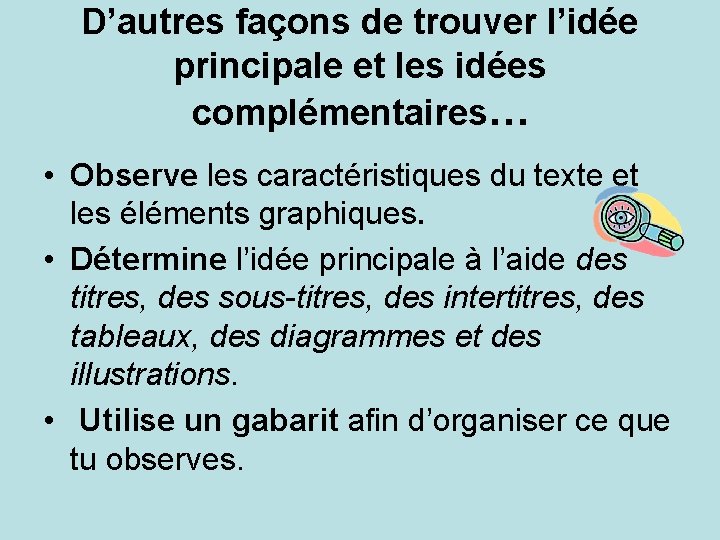 D'autres façons de trouver l'idée principale et les idées complémentaires…

• Observe les caractéristiques du texte et les éléments graphiques.

• Détermine l'idée principale à l'aide des titres, des sous-titres, des intertitres, des tableaux, des diagrammes et des illustrations.

• Utilise un gabarit afin d'organiser ce que tu observes.